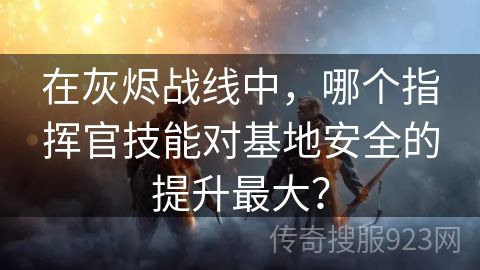 在灰烬战线中，哪个指挥官技能对基地安全的提升最大？

传奇搜服923网